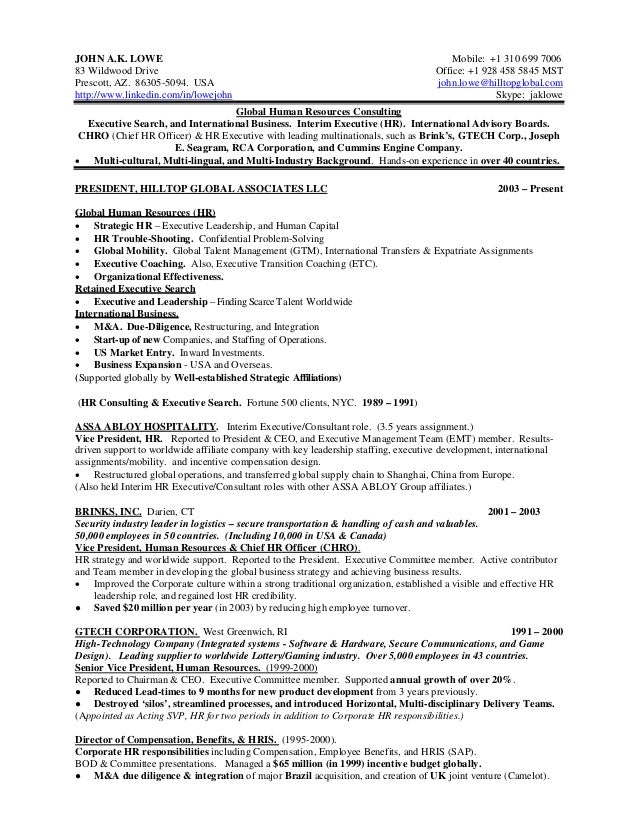 JOHN A.K. LOWE
83 Wildwood Drive
Prescott, AZ. 86305-5094. USA
http://www.linkedin.com/in/lowejohn

Mobile: +1 310 699 7006
Office: +1 928 458 5845 MST
john.lowe@hilltopglobal.com
Skype: jaklowe

Global Human Resources Consulting
Executive Search, and International Business. Interim Executive (HR). International Advisory Boards.
CHRO (Chief HR Officer) & HR Executive with leading multinationals, such as Brink's, GTECH Corp., Joseph E. Seagram, RCA Corporation, and Cummins Engine Company.
• Multi-cultural, Multi-lingual, and Multi-Industry Background. Hands-on experience in over 40 countries.

PRESIDENT, HILLTOP GLOBAL ASSOCIATES LLC 2003 – Present

Global Human Resources (HR)
• Strategic HR – Executive Leadership, and Human Capital
• HR Trouble-Shooting. Confidential Problem-Solving
• Global Mobility. Global Talent Management (GTM), International Transfers & Expatriate Assignments
• Executive Coaching. Also, Executive Transition Coaching (ETC).
• Organizational Effectiveness.
Retained Executive Search
• Executive and Leadership – Finding Scarce Talent Worldwide
International Business.
• M&A. Due-Diligence, Restructuring, and Integration
• Start-up of new Companies, and Staffing of Operations.
• US Market Entry. Inward Investments.
• Business Expansion - USA and Overseas.
(Supported globally by Well-established Strategic Affiliations)

(HR Consulting & Executive Search. Fortune 500 clients, NYC. 1989 – 1991)

ASSA ABLOY HOSPITALITY. Interim Executive/Consultant role. (3.5 years assignment.)
Vice President, HR. Reported to President & CEO, and Executive Management Team (EMT) member. Results-driven support to worldwide affiliate company with key leadership staffing, executive development, international assignments/mobility. and incentive compensation design.
• Restructured global operations, and transferred global supply chain to Shanghai, China from Europe.
(Also held Interim HR Executive/Consultant roles with other ASSA ABLOY Group affiliates.)

BRINKS, INC. Darien, CT 2001 – 2003
Security industry leader in logistics – secure transportation & handling of cash and valuables.
50,000 employees in 50 countries. (Including 10,000 in USA & Canada)
Vice President, Human Resources & Chief HR Officer (CHRO).
HR strategy and worldwide support. Reported to the President. Executive Committee member. Active contributor and Team member in developing the global business strategy and achieving business results.
• Improved the Corporate culture within a strong traditional organization, established a visible and effective HR leadership role, and regained lost HR credibility.
• Saved $20 million per year (in 2003) by reducing high employee turnover.

GTECH CORPORATION. West Greenwich, RI 1991 – 2000
High-Technology Company (Integrated systems - Software & Hardware, Secure Communications, and Game Design). Leading supplier to worldwide Lottery/Gaming industry. Over 5,000 employees in 43 countries.
Senior Vice President, Human Resources. (1999-2000)
Reported to Chairman & CEO. Executive Committee member. Supported annual growth of over 20%.
• Reduced Lead-times to 9 months for new product development from 3 years previously.
• Destroyed 'silos', streamlined processes, and introduced Horizontal, Multi-disciplinary Delivery Teams.
(Appointed as Acting SVP, HR for two periods in addition to Corporate HR responsibilities.)

Director of Compensation, Benefits, & HRIS. (1995-2000).
Corporate HR responsibilities including Compensation, Employee Benefits, and HRIS (SAP).
BOD & Committee presentations. Managed a $65 million (in 1999) incentive budget globally.
• M&A due diligence & integration of major Brazil acquisition, and creation of UK joint venture (Camelot).